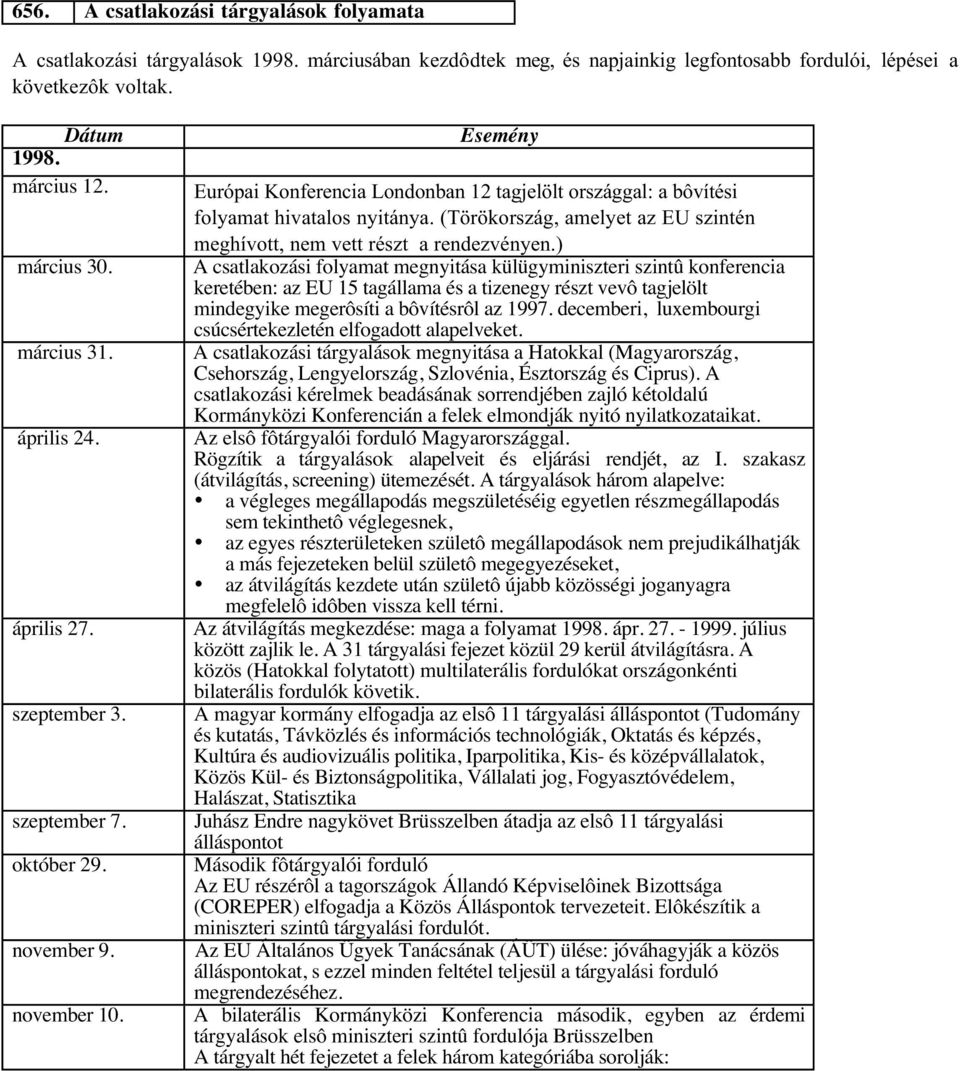 656. A csatlakozási tárgyalások folyamata

A csatlakozási tárgyalások 1998. márciusában kezdôdtek meg, és napjainkig legfontosabb fordulói, lépései a következôk voltak.

| Dátum | Esemény |
|---|---|
| 1998. | |
| március 12. | Európai Konferencia Londonban 12 tagjelölt országgal: a bôvítési folyamat hivatalos nyitánya. (Törökország, amelyet az EU szintén meghívott, nem vett részt a rendezvényen.) |
| március 30. | A csatlakozási folyamat megnyitása külügyminiszteri szintû konferencia keretében: az EU 15 tagállama és a tizenegy részt vevô tagjelölt mindegyike megerôsíti a bôvítésrôl az 1997. decemberi, luxembourgi csúcsértekezletén elfogadott alapelveket. |
| március 31. | A csatlakozási tárgyalások megnyitása a Hatokkal (Magyarország, Csehország, Lengyelország, Szlovénia, Észtország és Ciprus). A csatlakozási kérelmek beadásának sorrendjében zajló kétoldalú Kormányközi Konferencián a felek elmondják nyitó nyilatkozataikat. |
| április 24. | Az elsô fôtárgyalói forduló Magyarországgal. Rögzítik a tárgyalások alapelveit és eljárási rendjét, az I. szakasz (átvilágítás, screening) ütemezését. A tárgyalások három alapelve: • a végleges megállapodás megszületéséig egyetlen részmegállapodás sem tekinthetô véglegesnek, • az egyes részterületeken születô megállapodások nem prejudikálhatják a más fejezeteken belül születô megegyezéseket, • az átvilágítás kezdete után születô újabb közösségi joganyagra megfelelô idôben vissza kell térni. |
| április 27. | Az átvilágítás megkezdése: maga a folyamat 1998. ápr. 27. - 1999. július között zajlik le. A 31 tárgyalási fejezet közül 29 kerül átvilágításra. A közös (Hatokkal folytatott) multilaterális fordulókat országonkénti bilaterális fordulók követik. |
| szeptember 3. | A magyar kormány elfogadja az elsô 11 tárgyalási álláspontot (Tudomány és kutatás, Távközlés és információs technológiák, Oktatás és képzés, Kultúra és audiovizuális politika, Iparpolitika, Kis- és középvállalatok, Közös Kül- és Biztonságpolitika, Vállalati jog, Fogyasztóvédelem, Halászat, Statisztika |
| szeptember 7. | Juhász Endre nagykövet Brüsszelben átadja az elsô 11 tárgyalási álláspontot |
| október 29. | Második fôtárgyalói forduló Az EU részérôl a tagországok Állandó Képviselôinek Bizottsága (COREPER) elfogadja a Közös Álláspontok tervezeteit. Elôkészítik a miniszteri szintû tárgyalási fordulót. |
| november 9. | Az EU Általános Ügyek Tanácsának (ÁÜT) ülése: jóváhagyják a közös álláspontokat, s ezzel minden feltétel teljesül a tárgyalási forduló megrendezéséhez. |
| november 10. | A bilaterális Kormányközi Konferencia második, egyben az érdemi tárgyalások elsô miniszteri szintû fordulója Brüsszelben A tárgyalt hét fejezetet a felek három kategóriába sorolják: |